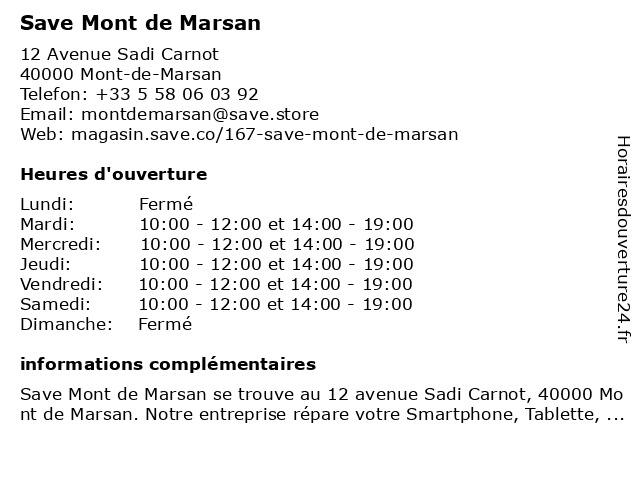 Save Mont de Marsan

12 Avenue Sadi Carnot
40000 Mont-de-Marsan
Telefon: +33 5 58 06 03 92
Email: montdemarsan@save.store
Web: magasin.save.co/167-save-mont-de-marsan

Heures d'ouverture

| | |
|---|---|
| Lundi: | Fermé |
| Mardi: | 10:00 - 12:00 et 14:00 - 19:00 |
| Mercredi: | 10:00 - 12:00 et 14:00 - 19:00 |
| Jeudi: | 10:00 - 12:00 et 14:00 - 19:00 |
| Vendredi: | 10:00 - 12:00 et 14:00 - 19:00 |
| Samedi: | 10:00 - 12:00 et 14:00 - 19:00 |
| Dimanche: | Fermé |

informations complémentaires

Save Mont de Marsan se trouve au 12 avenue Sadi Carnot, 40000 Mont de Marsan. Notre entreprise répare votre Smartphone, Tablette, ...

Horairesdouverture24.fr